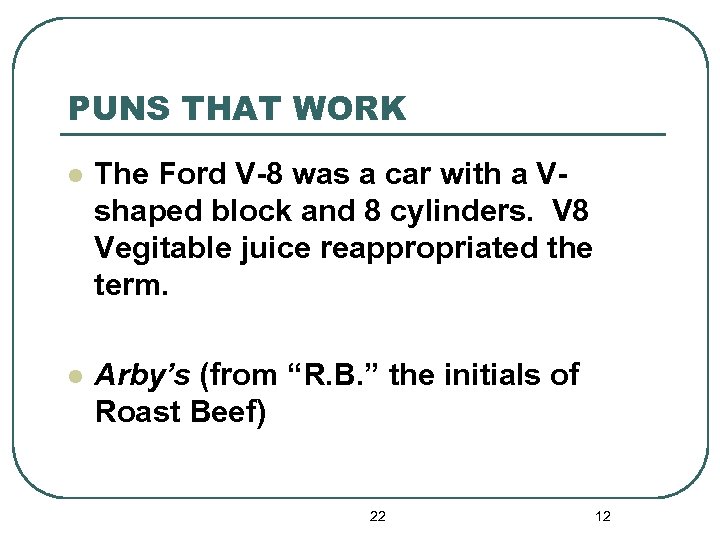 PUNS THAT WORK

• The Ford V-8 was a car with a V-shaped block and 8 cylinders. V8 Vegitable juice reappropriated the term.

• Arby's (from "R.B." the initials of Roast Beef)

22

12